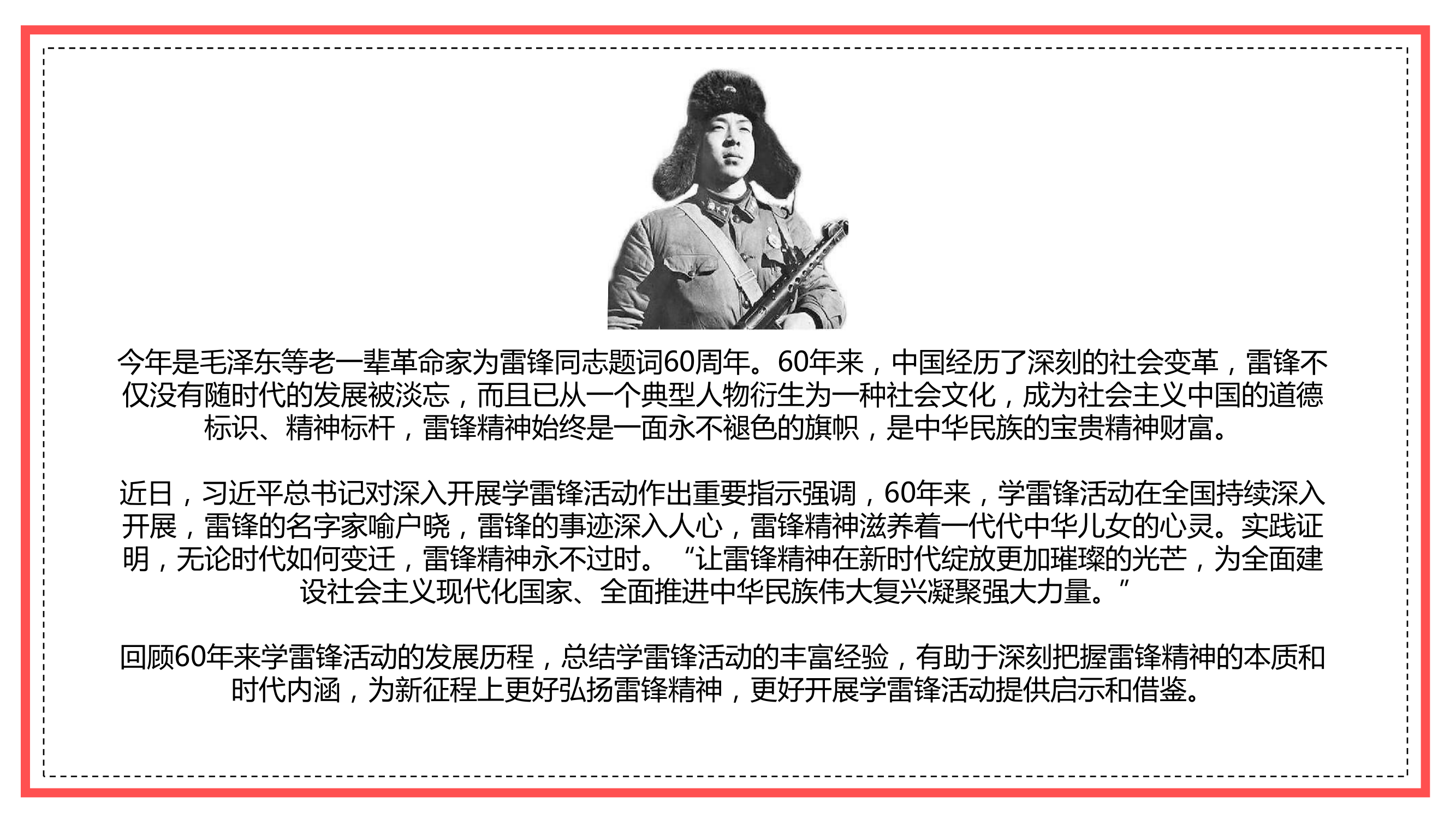 今年是毛泽东等老一辈革命家为雷锋同志题词60周年。60年来，中国经历了深刻的社会变革，雷锋不仅没有随时代的发展被淡忘，而且已从一个典型人物衍生为一种社会文化，成为社会主义中国的道德标识、精神标杆，雷锋精神始终是一面永不褪色的旗帜，是中华民族的宝贵精神财富。

近日，习近平总书记对深入开展学雷锋活动作出重要指示强调，60年来，学雷锋活动在全国持续深入开展，雷锋的名字家喻户晓，雷锋的事迹深入人心，雷锋精神滋养着一代代中华儿女的心灵。实践证明，无论时代如何变迁，雷锋精神永不过时。“让雷锋精神在新时代绽放更加璀璨的光芒，为全面建设社会主义现代化国家、全面推进中华民族伟大复兴凝聚强大力量。”

回顾60年来学雷锋活动的发展历程，总结学雷锋活动的丰富经验，有助于深刻把握雷锋精神的本质和时代内涵，为新征程上更好弘扬雷锋精神，更好开展学雷锋活动提供启示和借鉴。